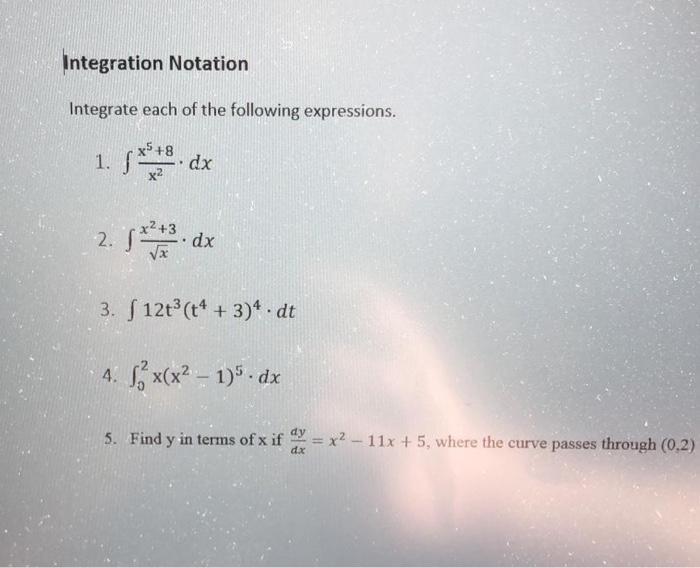 Integration Notation

Integrate each of the following expressions.

1. $\int \frac{x^5+8}{x^2} \cdot dx$

2. $\int \frac{x^2+3}{\sqrt{x}} \cdot dx$

3. $\int 12t^3(t^4+3)^4 \cdot dt$

4. $\int_0^2 x(x^2-1)^5 \cdot dx$

5. Find y in terms of x if $\frac{dy}{dx} = x^2 - 11x + 5$, where the curve passes through (0,2)